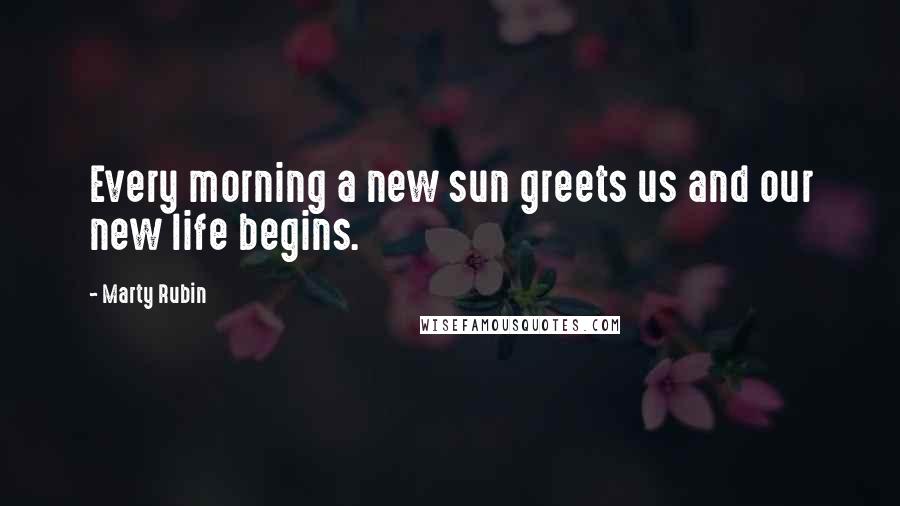 Every morning a new sun greets us and our new life begins.

- Marty Rubin

WISEFAMOUSQUOTES.COM